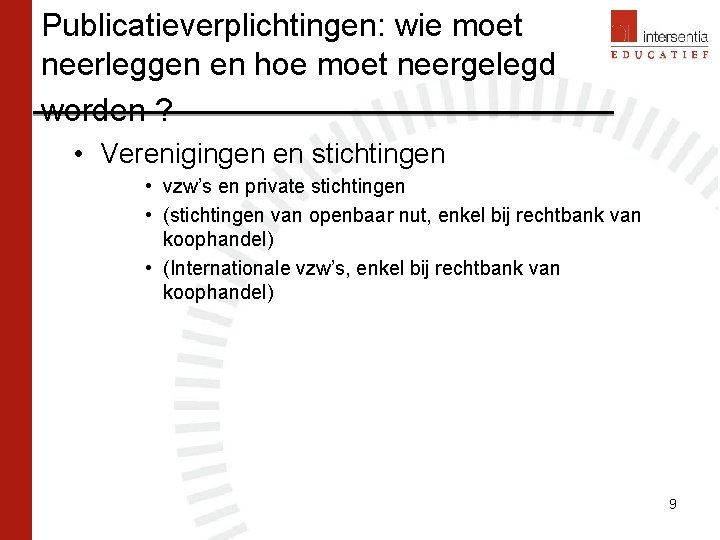 Publicatieverplichtingen: wie moet neerleggen en hoe moet neergelegd worden ?

intersentia
EDUCATIEF

• Verenigingen en stichtingen

• vzw's en private stichtingen
• (stichtingen van openbaar nut, enkel bij rechtbank van koophandel)
• (Internationale vzw's, enkel bij rechtbank van koophandel)

9